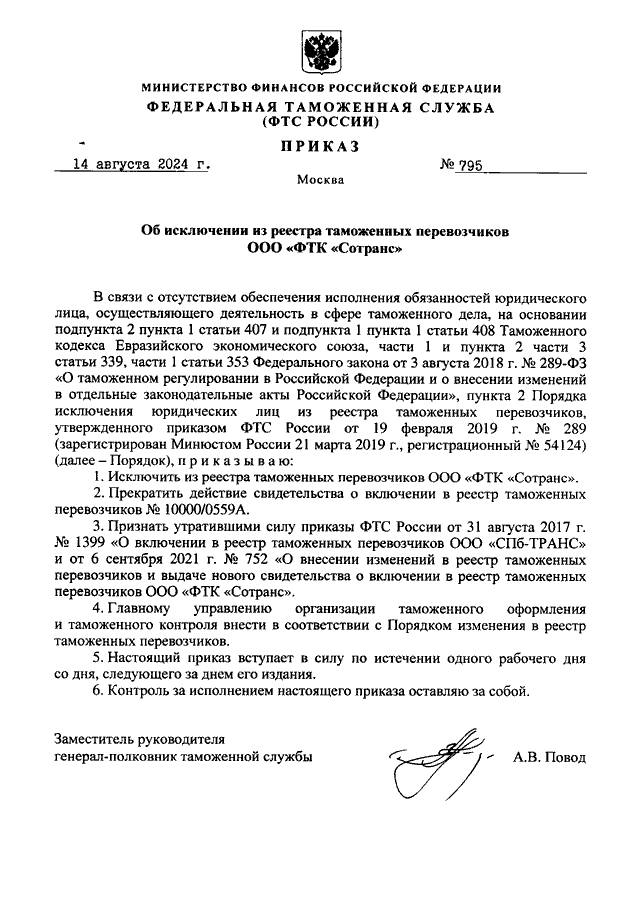 МИНИСТЕРСТВО ФИНАНСОВ РОССИЙСКОЙ ФЕДЕРАЦИИ
ФЕДЕРАЛЬНАЯ ТАМОЖЕННАЯ СЛУЖБА
(ФТС РОССИИ)

ПРИКАЗ

14 августа 2024 г. № 795

Москва

Об исключении из реестра таможенных перевозчиков
ООО «ФТК «Сотранс»

В связи с отсутствием обеспечения исполнения обязанностей юридического лица, осуществляющего деятельность в сфере таможенного дела, на основании подпункта 2 пункта 1 статьи 407 и подпункта 1 пункта 1 статьи 408 Таможенного кодекса Евразийского экономического союза, части 1 и пункта 2 части 3 статьи 339, части 1 статьи 353 Федерального закона от 3 августа 2018 г. № 289-ФЗ «О таможенном регулировании в Российской Федерации и о внесении изменений в отдельные законодательные акты Российской Федерации», пункта 2 Порядка исключения юридических лиц из реестра таможенных перевозчиков, утвержденного приказом ФТС России от 19 февраля 2019 г. № 289 (зарегистрирован Минюстом России 21 марта 2019 г., регистрационный № 54124) (далее – Порядок), п р и к а з ы в а ю:

1. Исключить из реестра таможенных перевозчиков ООО «ФТК «Сотранс».

2. Прекратить действие свидетельства о включении в реестр таможенных перевозчиков № 10000/0559А.

3. Признать утратившими силу приказы ФТС России от 31 августа 2017 г. № 1399 «О включении в реестр таможенных перевозчиков ООО «СПб-ТРАНС» и от 6 сентября 2021 г. № 752 «О внесении изменений в реестр таможенных перевозчиков и выдаче нового свидетельства о включении в реестр таможенных перевозчиков ООО «ФТК «Сотранс».

4. Главному управлению организации таможенного оформления и таможенного контроля внести в соответствии с Порядком изменения в реестр таможенных перевозчиков.

5. Настоящий приказ вступает в силу по истечении одного рабочего дня со дня, следующего за днем его издания.

6. Контроль за исполнением настоящего приказа оставляю за собой.

Заместитель руководителя
генерал-полковник таможенной службы А.В. Повод